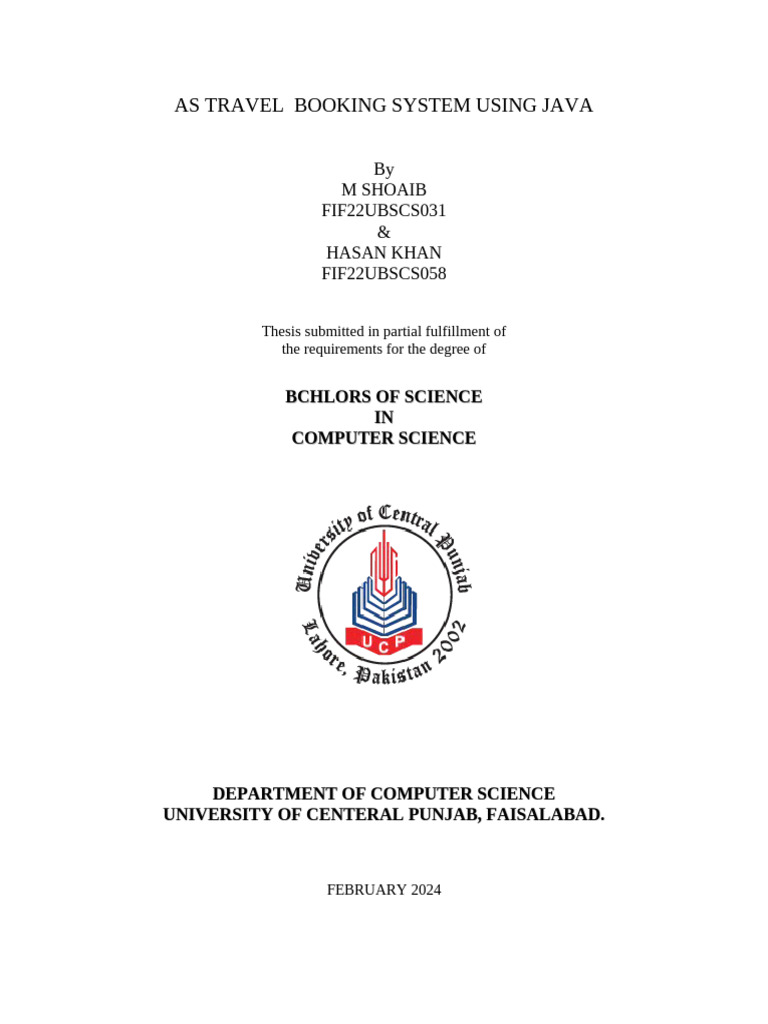 AS TRAVEL BOOKING SYSTEM USING JAVA

By
M SHOAIB
FIF22UBSCS031
&
HASAN KHAN
FIF22UBSCS058

Thesis submitted in partial fulfillment of the requirements for the degree of

BCHLORS OF SCIENCE
IN
COMPUTER SCIENCE

University of Central Punjab
UCP
Lahore, Pakistan 2002

DEPARTMENT OF COMPUTER SCIENCE
UNIVERSITY OF CENTERAL PUNJAB, FAISALABAD.

FEBRUARY 2024